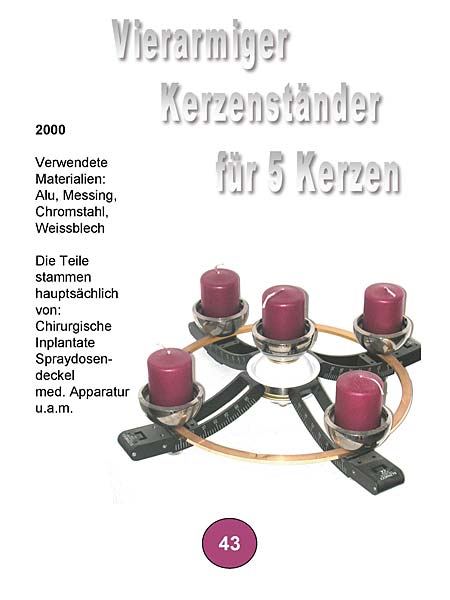 Vierarmiger
Kerzenständer
für 5 Kerzen

2000

Verwendete Materialien: Alu, Messing, Chromstahl, Weissblech

Die Teile stammen hauptsächlich von: Chirurgische Inplantate Spraydosendeckel med. Apparatur u.a.m.

43